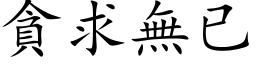 貪求無已